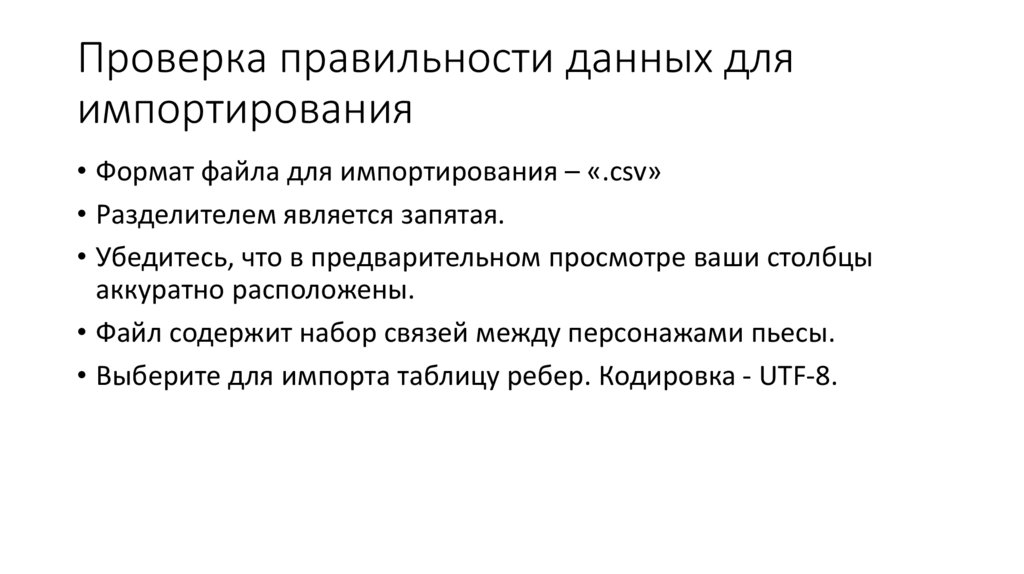 Проверка правильности данных для импортирования

• Формат файла для импортирования – «.csv»
• Разделителем является запятая.
• Убедитесь, что в предварительном просмотре ваши столбцы аккуратно расположены.
• Файл содержит набор связей между персонажами пьесы.
• Выберите для импорта таблицу ребер. Кодировка - UTF-8.